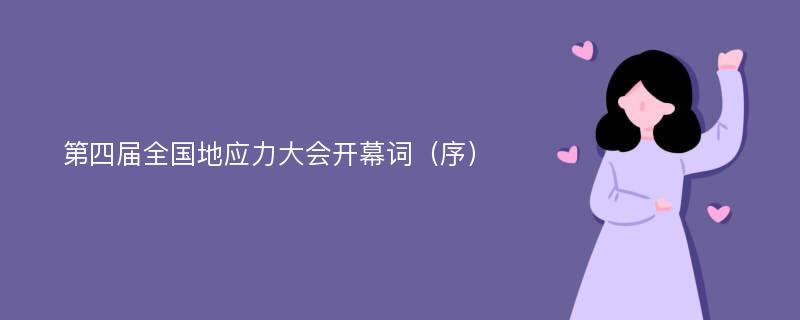 第四届全国地应力大会开幕词（序）